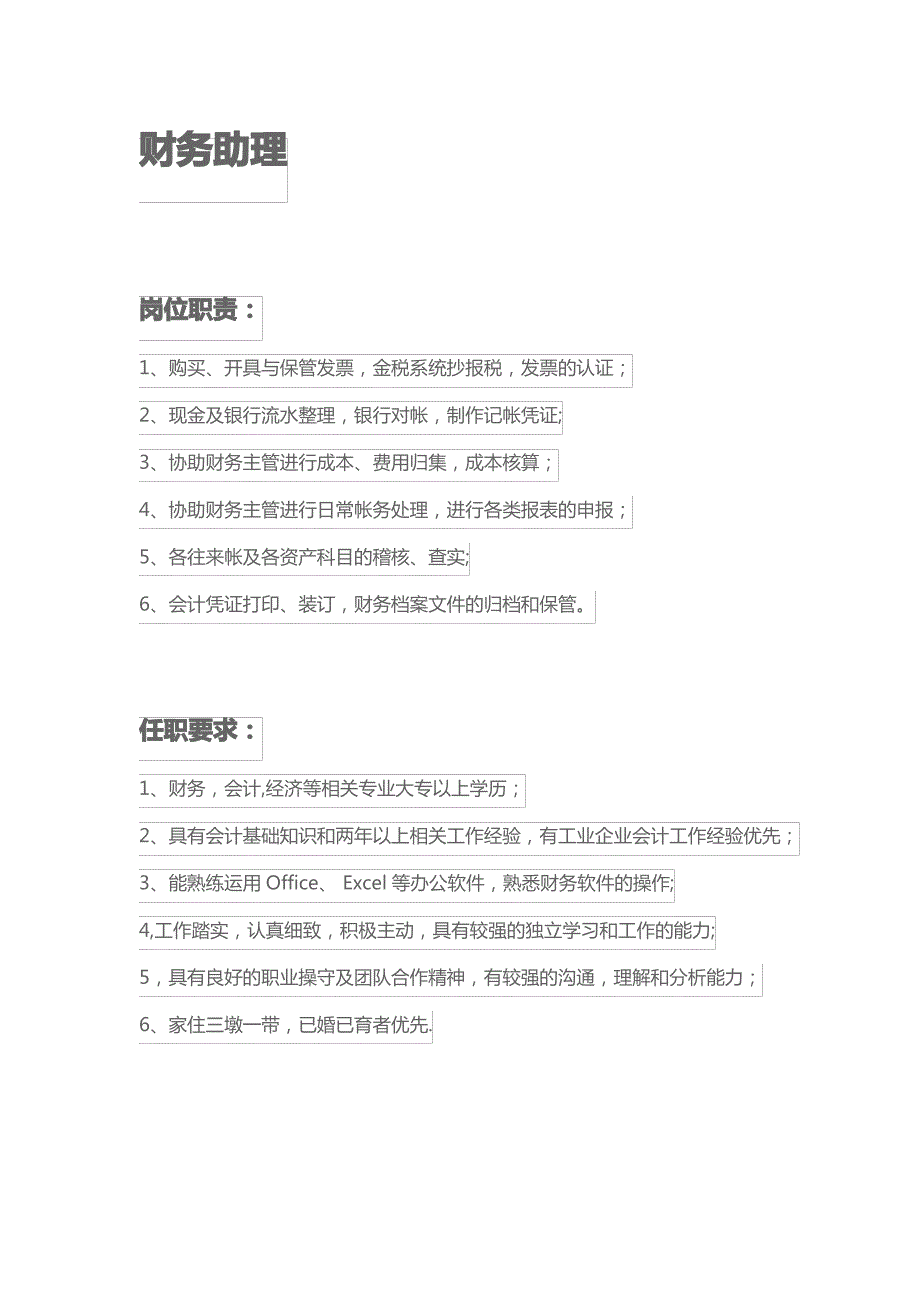 财务助理

岗位职责：

1、购买、开具与保管发票，金税系统抄报税，发票的认证；

2、现金及银行流水整理，银行对帐，制作记帐凭证;

3、协助财务主管进行成本、费用归集，成本核算；

4、协助财务主管进行日常帐务处理，进行各类报表的申报；

5、各往来帐及各资产科目的稽核、查实;

6、会计凭证打印、装订，财务档案文件的归档和保管。

任职要求：

1、财务，会计,经济等相关专业大专以上学历；

2、具有会计基础知识和两年以上相关工作经验，有工业企业会计工作经验优先；

3、能熟练运用 Office、 Excel 等办公软件，熟悉财务软件的操作;

4,工作踏实，认真细致，积极主动，具有较强的独立学习和工作的能力;

5，具有良好的职业操守及团队合作精神，有较强的沟通，理解和分析能力；

6、家住三墩一带，已婚已育者优先.